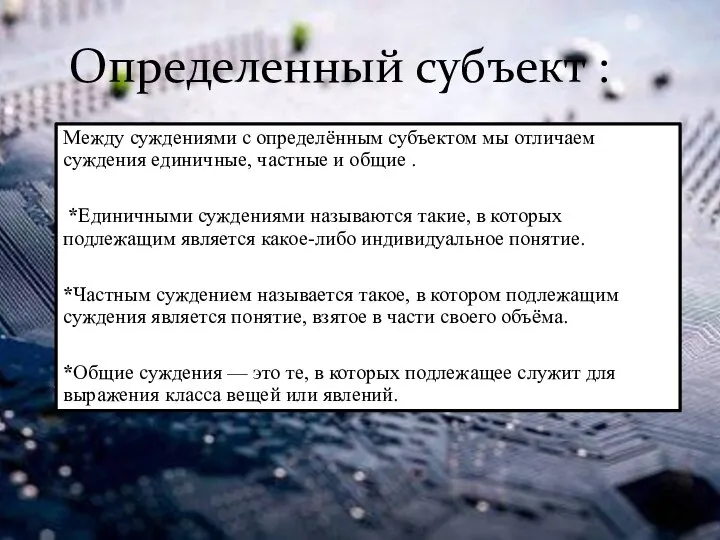 Определенный субъект :

Между суждениями с определённым субъектом мы отличаем суждения единичные, частные и общие .

*Единичными суждениями называются такие, в которых подлежащим является какое-либо индивидуальное понятие.

*Частным суждением называется такое, в котором подлежащим суждения является понятие, взятое в части своего объёма.

*Общие суждения — это те, в которых подлежащее служит для выражения класса вещей или явлений.